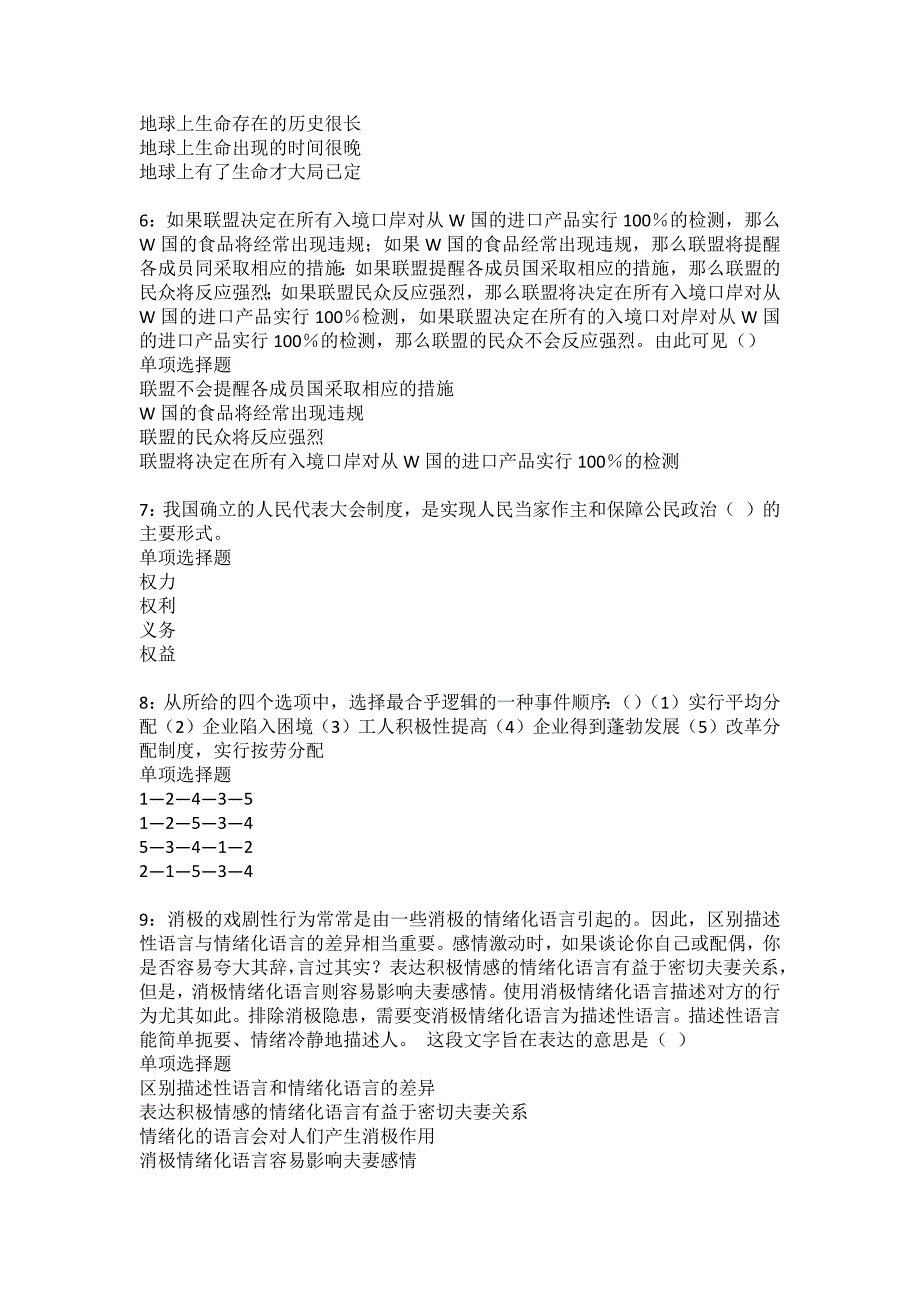 地球上生命存在的历史很长
地球上生命出现的时间很晚
地球上有了生命才大局已定

6：如果联盟决定在所有入境口岸对从 W 国的进口产品实行 100％的检测，那么 W 国的食品将经常出现违规；如果 W 国的食品经常出现违规，那么联盟将提醒各成员同采取相应的措施；如果联盟提醒各成员国采取相应的措施，那么联盟的民众将反应强烈；如果联盟民众反应强烈，那么联盟将决定在所有入境口岸对从 W 国的进口产品实行 100％检测，如果联盟决定在所有的入境口对岸对从 W 国的进口产品实行 100％的检测，那么联盟的民众不会反应强烈。由此可见（）
单项选择题
联盟不会提醒各成员国采取相应的措施
W 国的食品将经常出现违规
联盟的民众将反应强烈
联盟将决定在所有入境口岸对从 W 国的进口产品实行 100％的检测

7：我国确立的人民代表大会制度，是实现人民当家作主和保障公民政治（ ）的主要形式。
单项选择题
权力
权利
义务
权益

8：从所给的四个选项中，选择最合乎逻辑的一种事件顺序：（）（1）实行平均分配（2）企业陷入困境（3）工人积极性提高（4）企业得到蓬勃发展（5）改革分配制度，实行按劳分配
单项选择题
1—2—4—3—5
1—2—5—3—4
5—3—4—1—2
2—1—5—3—4

9：消极的戏剧性行为常常是由一些消极的情绪化语言引起的。因此，区别描述性语言与情绪化语言的差异相当重要。感情激动时，如果谈论你自己或配偶，你是否容易夸大其辞，言过其实？表达积极情感的情绪化语言有益于密切夫妻关系，但是，消极情绪化语言则容易影响夫妻感情。使用消极情绪化语言描述对方的行为尤其如此。排除消极隐患，需要变消极情绪化语言为描述性语言。描述性语言能简单扼要、情绪冷静地描述人。 这段文字旨在表达的意思是（ ）
单项选择题
区别描述性语言和情绪化语言的差异
表达积极情感的情绪化语言有益于密切夫妻关系
情绪化的语言会对人们产生消极作用
消极情绪化语言容易影响夫妻感情